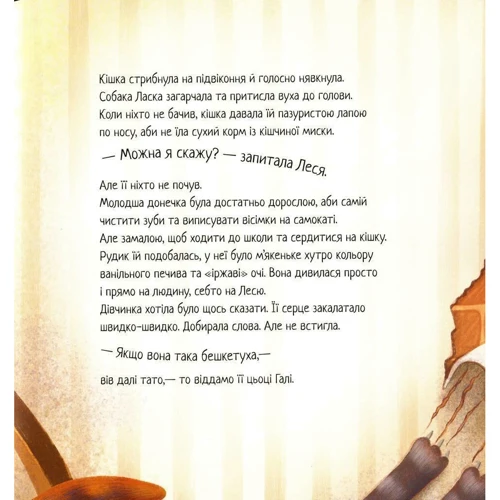 Кішка стрибнула на підвіконня й голосно нявкнула. Собака Ласка загарчала та притисла вуха до голови. Коли ніхто не бачив, кішка давала їй пазуристою лапою по носу, аби не їла сухий корм із кішчиної миски.

— Можна я скажу? — запитала Леся.

Але її ніхто не почув.
Молодша донечка була достатньо дорослою, аби самій чистити зуби та виписувати вісімки на самокаті.
Але замалою, щоб ходити до школи та сердитися на кішку.
Рудик їй подобалась, у неї було м'якеньке хутро кольору ванільного печива та «іржаві» очі. Вона дивилася просто і прямо на людину, себто на Лесю.
Дівчинка хотіла було щось сказати. Її серце закалатало швидко-швидко. Добирала слова. Але не встигла.

— Якщо вона така бешкетуха,—

вів далі тато,— то віддамо її цьоці Галі.